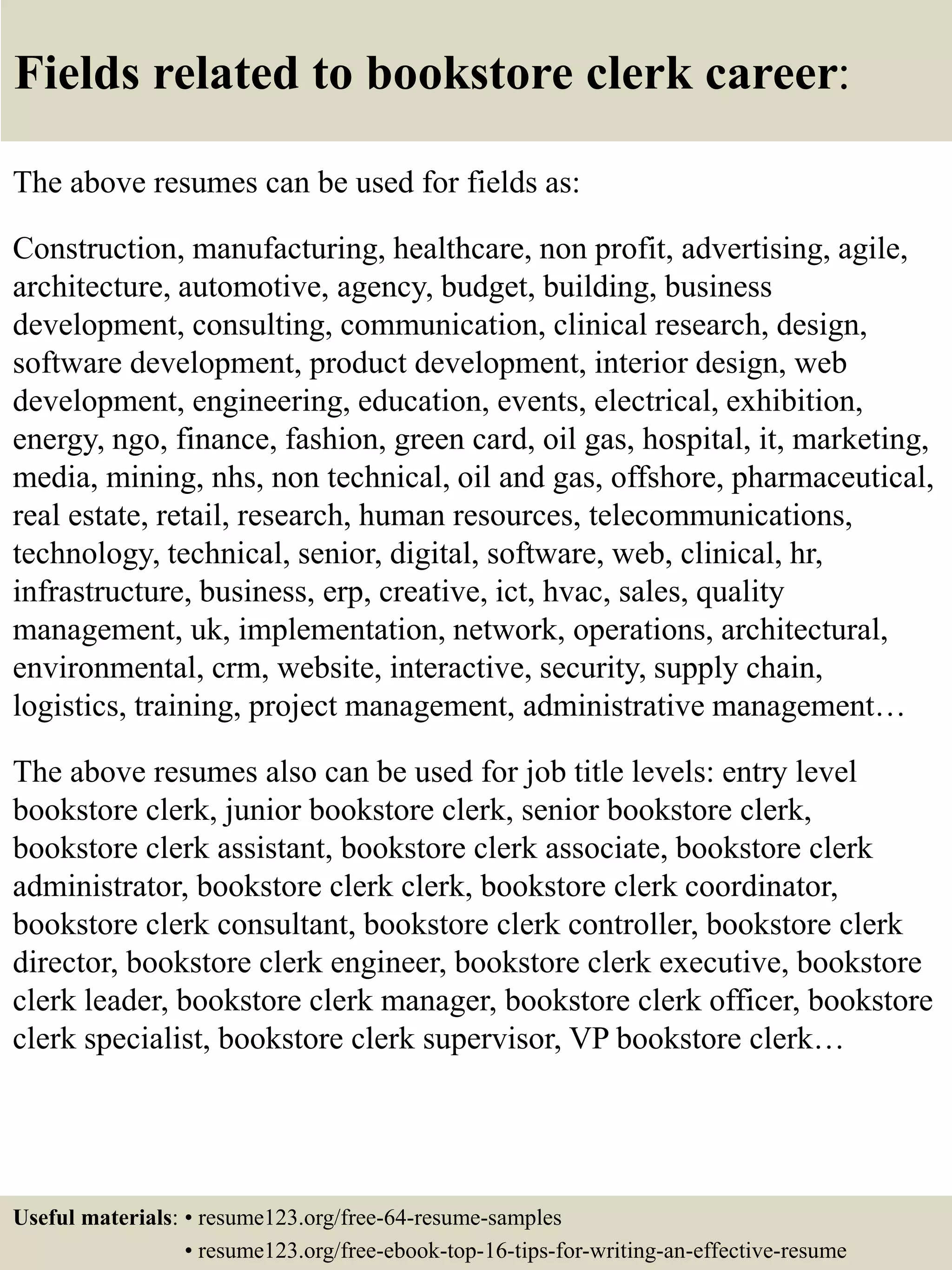 Fields related to bookstore clerk career:

The above resumes can be used for fields as:

Construction, manufacturing, healthcare, non profit, advertising, agile, architecture, automotive, agency, budget, building, business development, consulting, communication, clinical research, design, software development, product development, interior design, web development, engineering, education, events, electrical, exhibition, energy, ngo, finance, fashion, green card, oil gas, hospital, it, marketing, media, mining, nhs, non technical, oil and gas, offshore, pharmaceutical, real estate, retail, research, human resources, telecommunications, technology, technical, senior, digital, software, web, clinical, hr, infrastructure, business, erp, creative, ict, hvac, sales, quality management, uk, implementation, network, operations, architectural, environmental, crm, website, interactive, security, supply chain, logistics, training, project management, administrative management…

The above resumes also can be used for job title levels: entry level bookstore clerk, junior bookstore clerk, senior bookstore clerk, bookstore clerk assistant, bookstore clerk associate, bookstore clerk administrator, bookstore clerk clerk, bookstore clerk coordinator, bookstore clerk consultant, bookstore clerk controller, bookstore clerk director, bookstore clerk engineer, bookstore clerk executive, bookstore clerk leader, bookstore clerk manager, bookstore clerk officer, bookstore clerk specialist, bookstore clerk supervisor, VP bookstore clerk…

Useful materials: • resume123.org/free-64-resume-samples
• resume123.org/free-ebook-top-16-tips-for-writing-an-effective-resume